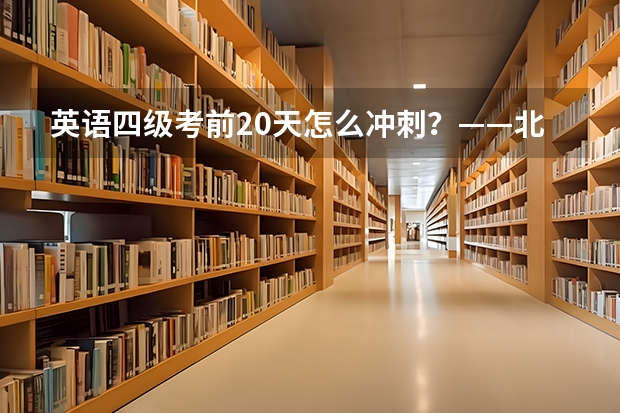 英语四级考前20天怎么冲刺？——北